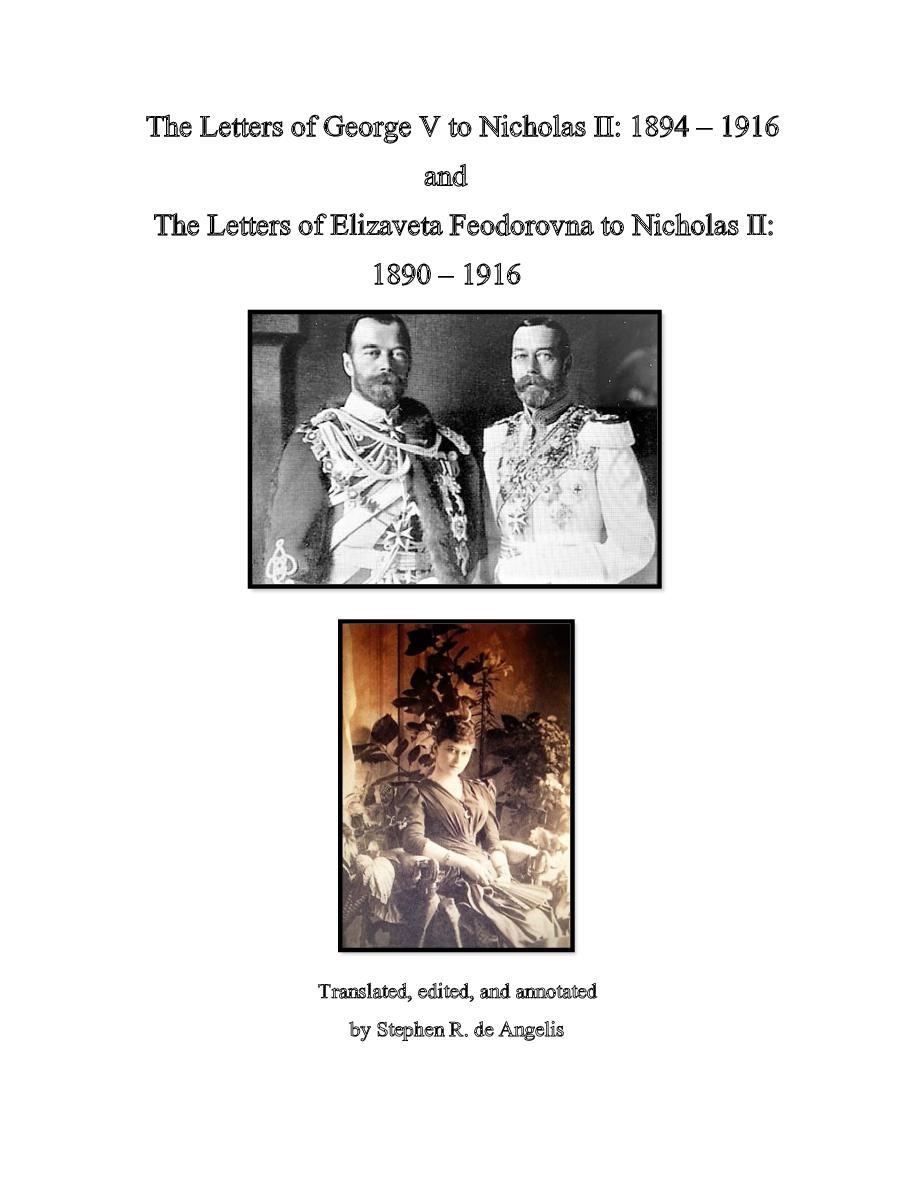 The Letters of George V to Nicholas II: 1894 – 1916

and

The Letters of Elizaveta Feodorovna to Nicholas II: 1890 – 1916

Translated, edited, and annotated

by Stephen R. de Angelis